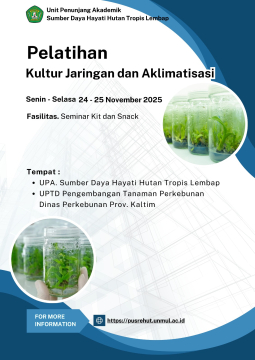 Unit Penunjang Akademik
Sumber Daya Hayati Hutan Tropis Lembap

Pelatihan
Kultur Jaringan dan Aklimatisasi

Senin - Selasa 24 - 25 November 2025

Fasilitas. Seminar Kit dan Snack

Tempat :
• UPA. Sumber Daya Hayati Hutan Tropis Lembap
• UPTD Pengembangan Tanaman Perkebunan Dinas Perkebunan Prov. Kaltim

FOR MORE INFORMATION

https://pusrehut.unmul.ac.id